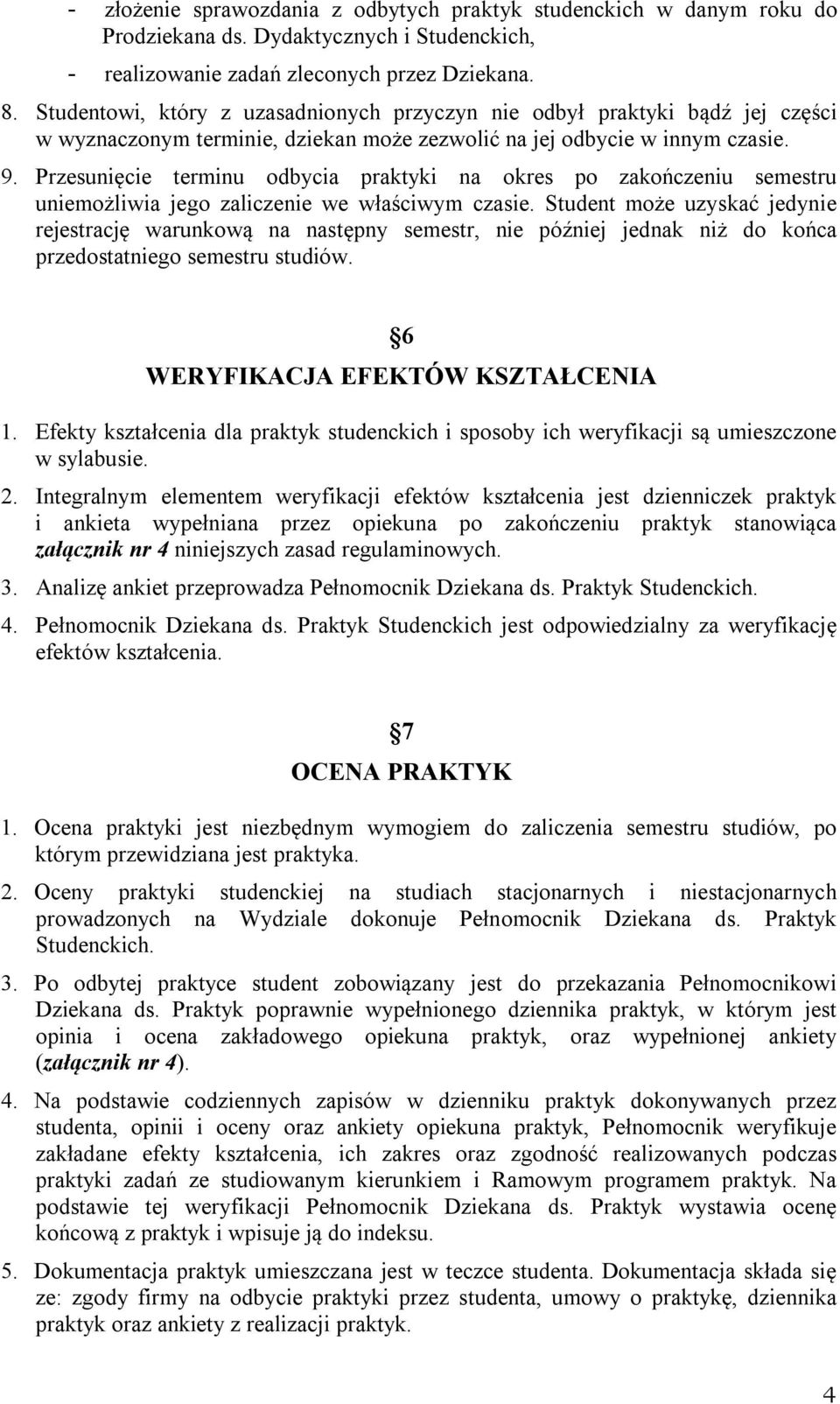 - złożenie sprawozdania z odbytych praktyk studenckich w danym roku do Prodziekana ds. Dydaktycznych i Studenckich,

- realizowanie zadań zleconych przez Dziekana.

8. Studentowi, który z uzasadnionych przyczyn nie odbył praktyki bądź jej części w wyznaczonym terminie, dziekan może zezwolić na jej odbycie w innym czasie.

9. Przesunięcie terminu odbycia praktyki na okres po zakończeniu semestru uniemożliwia jego zaliczenie we właściwym czasie. Student może uzyskać jedynie rejestrację warunkową na następny semestr, nie później jednak niż do końca przedostatniego semestru studiów.

6

WERYFIKACJA EFEKTÓW KSZTAŁCENIA

1. Efekty kształcenia dla praktyk studenckich i sposoby ich weryfikacji są umieszczone w sylabusie.

2. Integralnym elementem weryfikacji efektów kształcenia jest dzienniczek praktyk i ankieta wypełniana przez opiekuna po zakończeniu praktyk stanowiąca załącznik nr 4 niniejszych zasad regulaminowych.

3. Analizę ankiet przeprowadza Pełnomocnik Dziekana ds. Praktyk Studenckich.

4. Pełnomocnik Dziekana ds. Praktyk Studenckich jest odpowiedzialny za weryfikację efektów kształcenia.

7

OCENA PRAKTYK

1. Ocena praktyki jest niezbędnym wymogiem do zaliczenia semestru studiów, po którym przewidziana jest praktyka.

2. Oceny praktyki studenckiej na studiach stacjonarnych i niestacjonarnych prowadzonych na Wydziale dokonuje Pełnomocnik Dziekana ds. Praktyk Studenckich.

3. Po odbytej praktyce student zobowiązany jest do przekazania Pełnomocnikowi Dziekana ds. Praktyk poprawnie wypełnionego dziennika praktyk, w którym jest opinia i ocena zakładowego opiekuna praktyk, oraz wypełnionej ankiety (załącznik nr 4).

4. Na podstawie codziennych zapisów w dzienniku praktyk dokonywanych przez studenta, opinii i oceny oraz ankiety opiekuna praktyk, Pełnomocnik weryfikuje zakładane efekty kształcenia, ich zakres oraz zgodność realizowanych podczas praktyki zadań ze studiowanym kierunkiem i Ramowym programem praktyk. Na podstawie tej weryfikacji Pełnomocnik Dziekana ds. Praktyk wystawia ocenę końcową z praktyk i wpisuje ją do indeksu.

5. Dokumentacja praktyk umieszczana jest w teczce studenta. Dokumentacja składa się ze: zgody firmy na odbycie praktyki przez studenta, umowy o praktykę, dziennika praktyk oraz ankiety z realizacji praktyk.

4